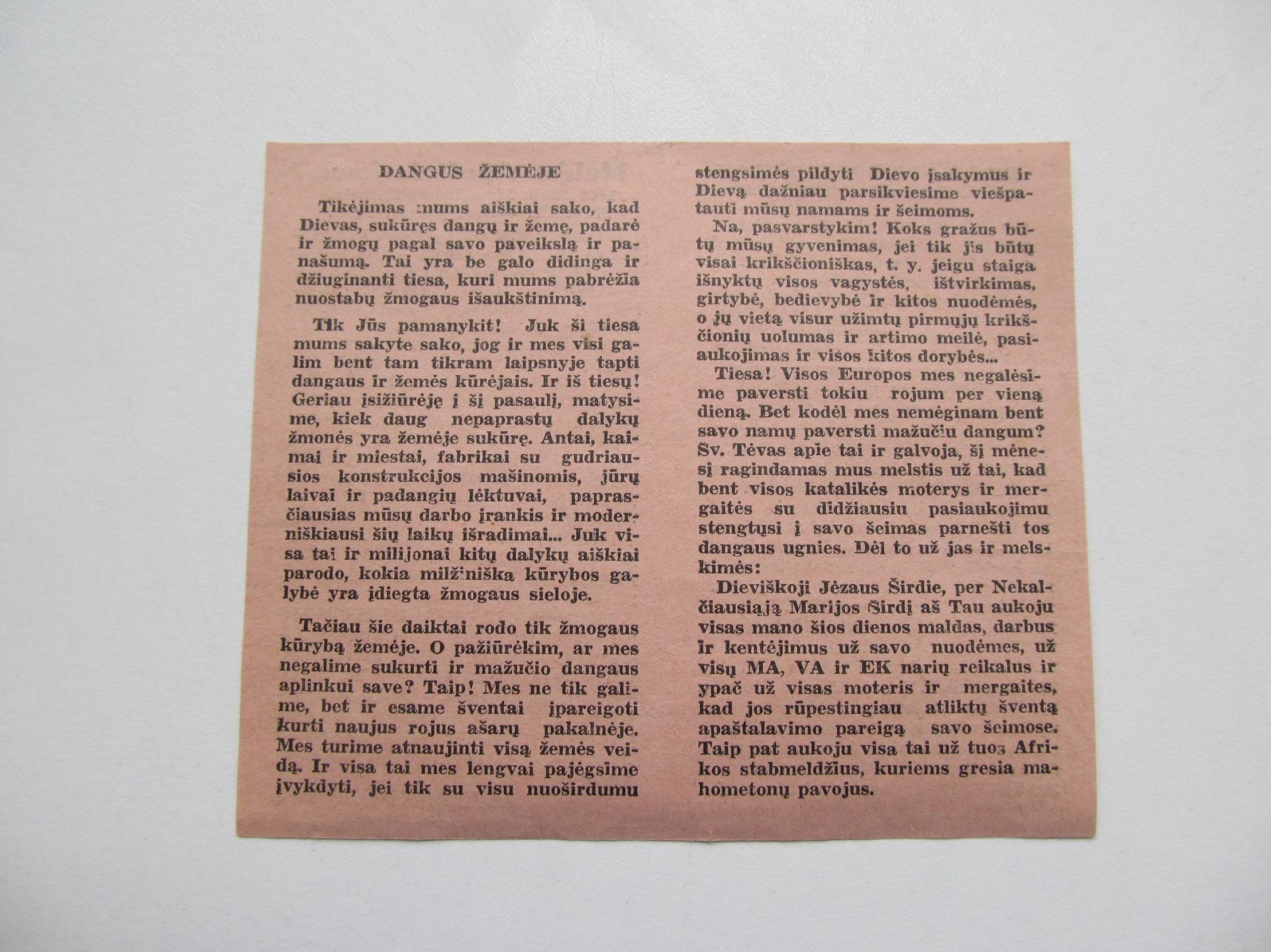 DANGUS ŽEMĖJE

Tikėjimas mums aiškiai sako, kad Dievas, sukūręs dangų ir žemę, padarė ir žmogų pagal savo paveikslą ir panašumą. Tai yra be galo didinga ir džiuginanti tiesa, kuri mums pabrėžia nuostabų žmogaus išaukštinimą.

Tik Jūs pamanykit! Juk ši tiesa mums sakyte sako, jog ir mes visi galim bent tam tikram laipsnyje tapti dangaus ir žemės kūrėjais. Ir iš tiesų! Geriau įsižiūrėję į šį pasaulį, matysime, kiek daug nepaprastų dalykų žmonės yra žemėje sukūrę. Antai, kaimai ir miestai, fabrikai su gudriausios konstrukcijos mašinomis, jūrų laivai ir padangių lėktuvai, paprasčiausias mūsų darbo įrankis ir moderniškiausi šių laikų išradimai... Juk visa tai ir milijonai kitų dalykų aiškiai parodo, kokia milžiniška kūrybos galybė yra įdiegta žmogaus sieloje.

Tačiau šie daiktai rodo tik žmogaus kūrybą žemėje. O pažiūrėkim, ar mes negalime sukurti ir mažučio dangaus aplinkui save? Taip! Mes ne tik galime, bet ir esame šventai įpareigoti kurti naujus rojus ašarų pakalnėje. Mes turime atnaujinti visą žemės veidą. Ir visa tai mes lengvai pajėgsime įvykdyti, jei tik su visu nuoširdumu stengsimės pildyti Dievo įsakymus ir Dievą dažniau parsikviesime viešpatauti mūsų namams ir šeimoms.

Na, pasvarstykim! Koks gražus būtų mūsų gyvenimas, jei tik jis būtų visai krikščioniškas, t. y. jeigu staiga išnyktų visos vagystės, ištvirkimas, girtybė, bedievybė ir kitos nuodėmės, o jų vietą visur užimtų pirmųjų krikščionių uolumas ir artimo meilė, pasiaukojimas ir visos kitos dorybės...

Tiesa! Visos Europos mes negalėsime paversti tokiu rojum per vieną dieną. Bet kodėl mes nemėginam bent savo namų paversti mažučiu dangum? Šv. Tėvas apie tai ir galvoja, šį mėnesį ragindamas mus melstis už tai, kad bent visos katalikės moterys ir mergaitės su didžiausiu pasiaukojimu stengtųsi į savo šeimas parnešti tos dangaus ugnies. Dėl to už jas ir melskimės:

Dieviškoji Jėzaus Širdie, per Nekalčiausiąją Marijos Širdį aš Tau aukoju visas mano šios dienos maldas, darbus ir kentėjimus už savo nuodėmes, už visų MA, VA ir EK narių reikalus ir ypač už visas moteris ir mergaites, kad jos rūpestingiau atliktų šventą apaštalavimo pareigą savo šeimose. Taip pat aukoju visa tai už tuos Afrikos stabmeldžius, kuriems gresia mahometonų pavojus.